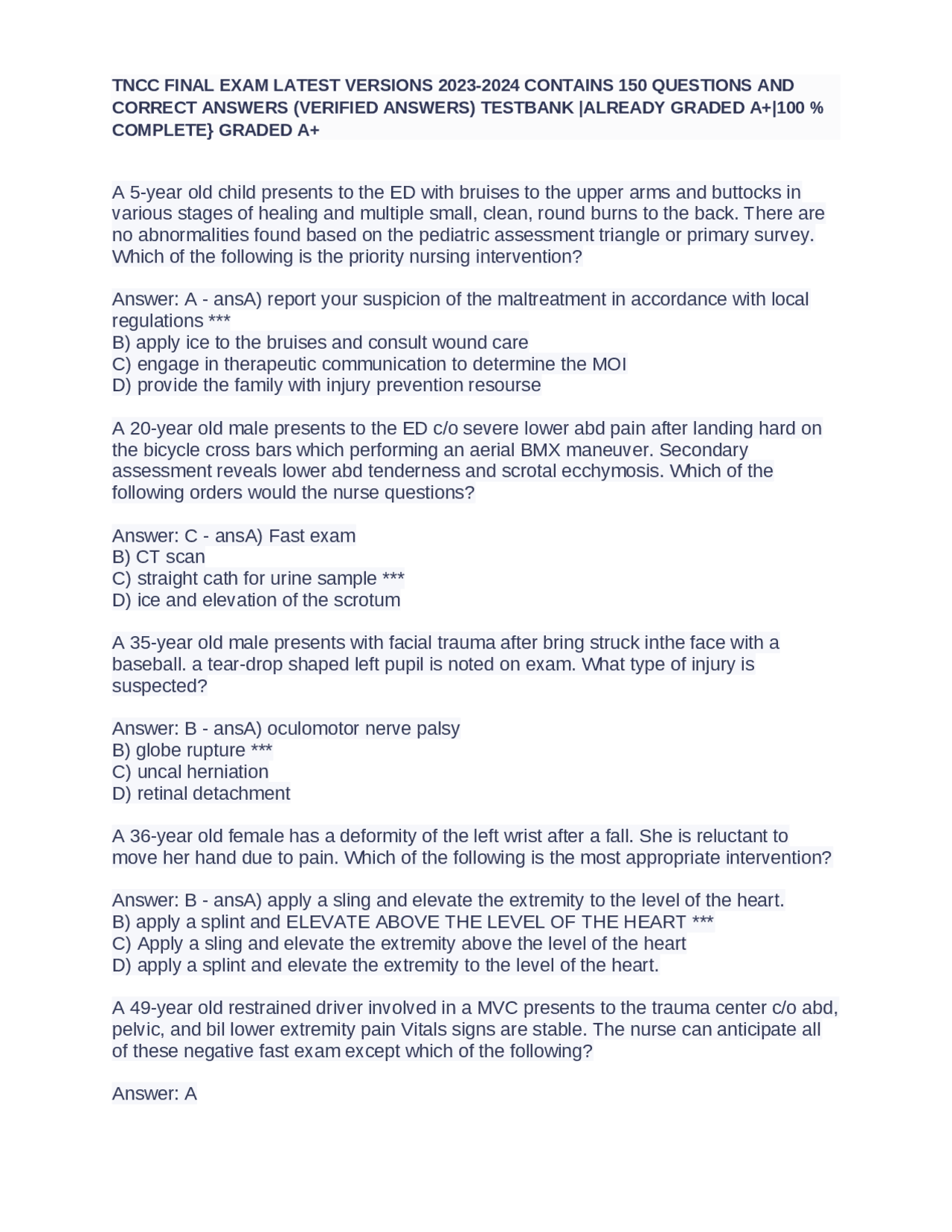 TNCC FINAL EXAM LATEST VERSIONS 2023-2024 CONTAINS 150 QUESTIONS AND CORRECT ANSWERS (VERIFIED ANSWERS) TESTBANK |ALREADY GRADED A+|100 % COMPLETE} GRADED A+

A 5-year old child presents to the ED with bruises to the upper arms and buttocks in various stages of healing and multiple small, clean, round burns to the back. There are no abnormalities found based on the pediatric assessment triangle or primary survey. Which of the following is the priority nursing intervention?

Answer: A - ansA) report your suspicion of the maltreatment in accordance with local regulations ***
B) apply ice to the bruises and consult wound care
C) engage in therapeutic communication to determine the MOI
D) provide the family with injury prevention resourse

A 20-year old male presents to the ED c/o severe lower abd pain after landing hard on the bicycle cross bars which performing an aerial BMX maneuver. Secondary assessment reveals lower abd tenderness and scrotal ecchymosis. Which of the following orders would the nurse questions?

Answer: C - ansA) Fast exam
B) CT scan
C) straight cath for urine sample ***
D) ice and elevation of the scrotum

A 35-year old male presents with facial trauma after bring struck inthe face with a baseball. a tear-drop shaped left pupil is noted on exam. What type of injury is suspected?

Answer: B - ansA) oculomotor nerve palsy
B) globe rupture ***
C) uncal herniation
D) retinal detachment

A 36-year old female has a deformity of the left wrist after a fall. She is reluctant to move her hand due to pain. Which of the following is the most appropriate intervention?

Answer: B - ansA) apply a sling and elevate the extremity to the level of the heart.
B) apply a splint and ELEVATE ABOVE THE LEVEL OF THE HEART ***
C) Apply a sling and elevate the extremity above the level of the heart
D) apply a splint and elevate the extremity to the level of the heart.

A 49-year old restrained driver involved in a MVC presents to the trauma center c/o abd, pelvic, and bil lower extremity pain Vitals signs are stable. The nurse can anticipate all of these negative fast exam except which of the following?

Answer: A